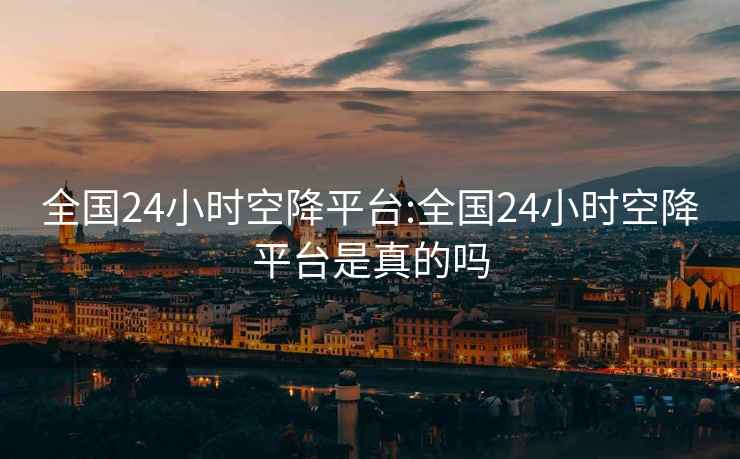 全国24小时空降平台:全国24小时空降平台是真的吗